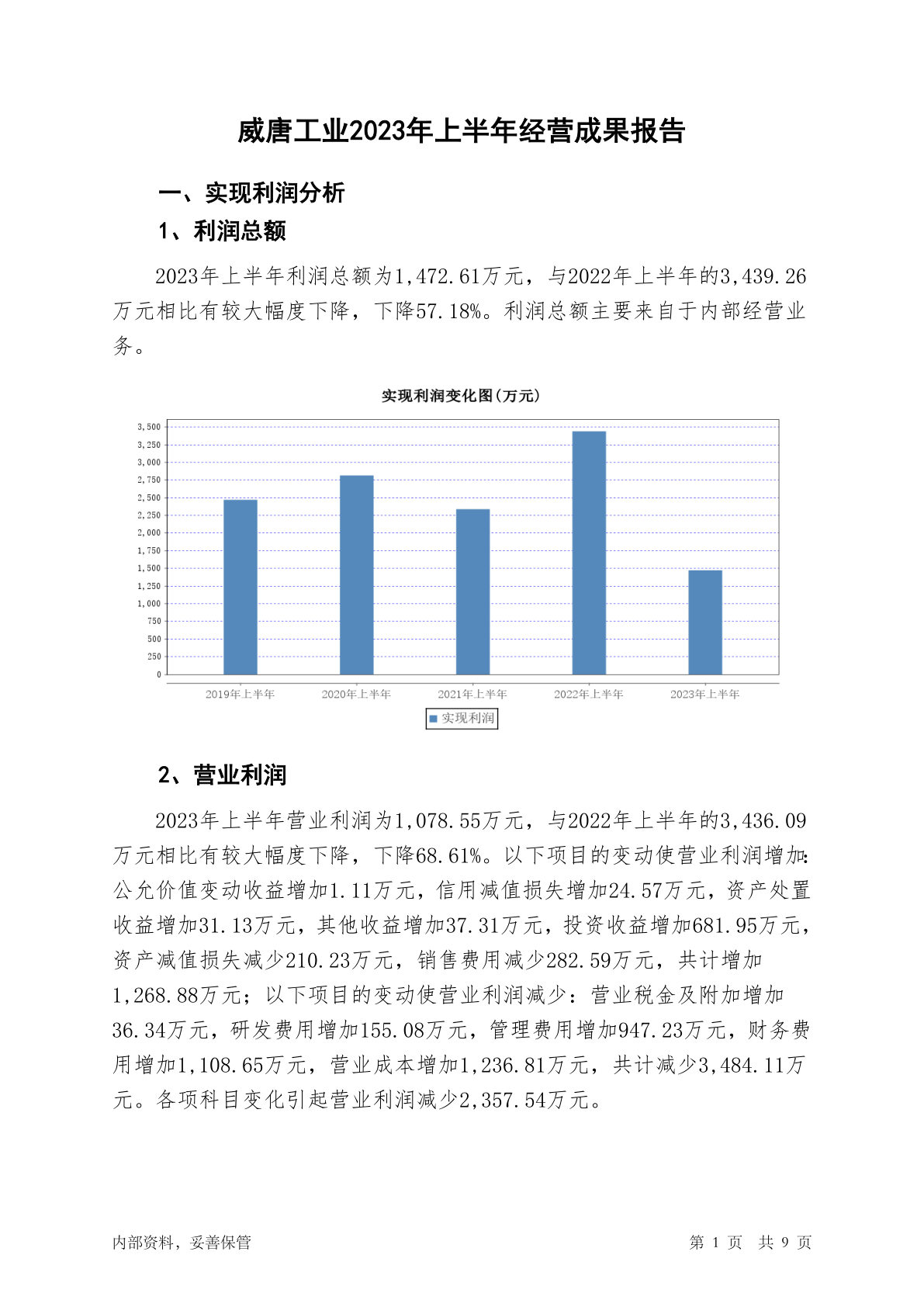 威唐工业2023年上半年经营成果报告

一、实现利润分析

1、利润总额

2023年上半年利润总额为1,472.61万元，与2022年上半年的3,439.26万元相比有较大幅度下降，下降57.18%。利润总额主要来自于内部经营业务。

实现利润变化图(万元)

3,500
3,250
3,000
2,750
2,500
2,250
2,000
1,750
1,500
1,250
1,000
750
500
250
0

2019年上半年 2020年上半年 2021年上半年 2022年上半年 2023年上半年

实现利润

2、营业利润

2023年上半年营业利润为1,078.55万元，与2022年上半年的3,436.09万元相比有较大幅度下降，下降68.61%。以下项目的变动使营业利润增加：公允价值变动收益增加1.11万元，信用减值损失增加24.57万元，资产处置收益增加31.13万元，其他收益增加37.31万元，投资收益增加681.95万元，资产减值损失减少210.23万元，销售费用减少282.59万元，共计增加1,268.88万元；以下项目的变动使营业利润减少：营业税金及附加增加36.34万元，研发费用增加155.08万元，管理费用增加947.23万元，财务费用增加1,108.65万元，营业成本增加1,236.81万元，共计减少3,484.11万元。各项科目变化引起营业利润减少2,357.54万元。

内部资料，妥善保管

第 1 页 共 9 页